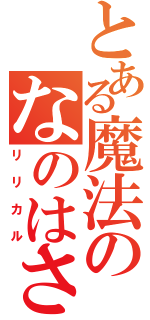 とある魔法の

なのはさ

リリカル